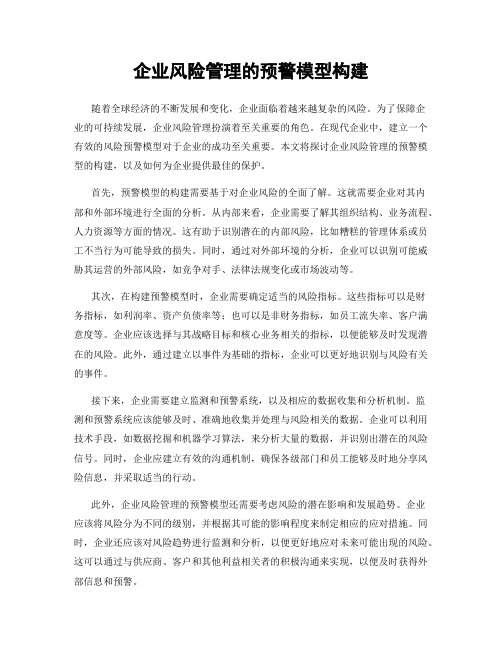 企业风险管理的预警模型构建

随着全球经济的不断发展和变化，企业面临着越来越复杂的风险。为了保障企业的可持续发展，企业风险管理扮演着至关重要的角色。在现代企业中，建立一个有效的风险预警模型对于企业的成功至关重要。本文将探讨企业风险管理的预警模型的构建，以及如何为企业提供最佳的保护。

首先，预警模型的构建需要基于对企业风险的全面了解。这就需要企业对其内部和外部环境进行全面的分析。从内部来看，企业需要了解其组织结构、业务流程、人力资源等方面的情况。这有助于识别潜在的内部风险，比如糟糕的管理体系或员工不当行为可能导致的损失。同时，通过对外部环境的分析，企业可以识别可能威胁其运营的外部风险，如竞争对手、法律法规变化或市场波动等。

其次，在构建预警模型时，企业需要确定适当的风险指标。这些指标可以是财务指标，如利润率、资产负债率等；也可以是非财务指标，如员工流失率、客户满意度等。企业应该选择与其战略目标和核心业务相关的指标，以便能够及时发现潜在的风险。此外，通过建立以事件为基础的指标，企业可以更好地识别与风险有关的事件。

接下来，企业需要建立监测和预警系统，以及相应的数据收集和分析机制。监测和预警系统应该能够及时、准确地收集并处理与风险相关的数据。企业可以利用技术手段，如数据挖掘和机器学习算法，来分析大量的数据，并识别出潜在的风险信号。同时，企业应建立有效的沟通机制，确保各级部门和员工能够及时地分享风险信息，并采取适当的行动。

此外，企业风险管理的预警模型还需要考虑风险的潜在影响和发展趋势。企业应该将风险分为不同的级别，并根据其可能的影响程度来制定相应的应对措施。同时，企业还应该对风险趋势进行监测和分析，以便更好地应对未来可能出现的风险。这可以通过与供应商、客户和其他利益相关者的积极沟通来实现，以便及时获得外部信息和预警。